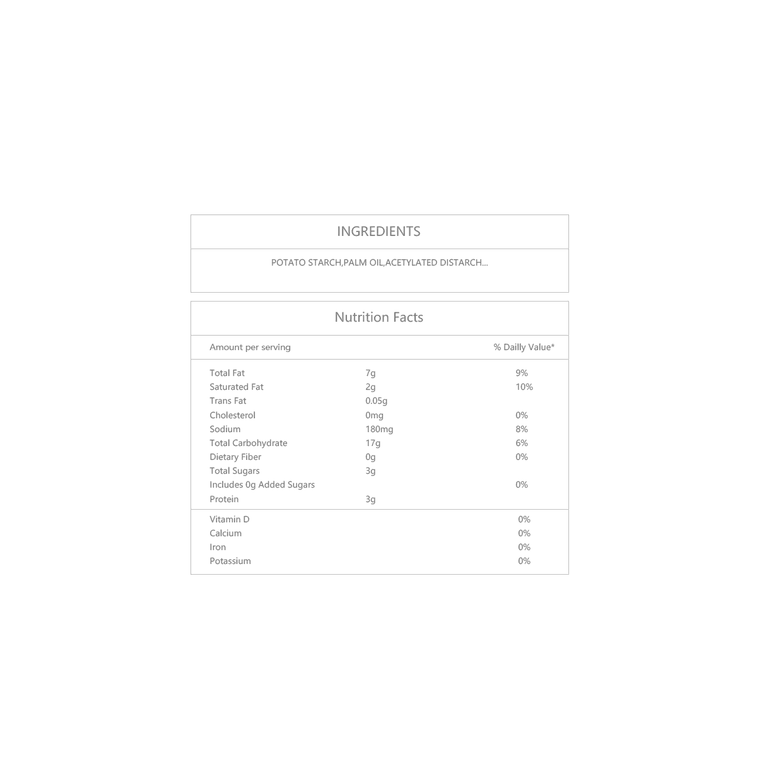 INGREDIENTS

POTATO STARCH,PALM OIL,ACETYLATED DISTARCH...

Nutrition Facts

| Amount per serving | | % Dailly Value* |
|---|---|---|
| Total Fat | 7g | 9% |
| Saturated Fat | 2g | 10% |
| Trans Fat | 0.05g | |
| Cholesterol | 0mg | 0% |
| Sodium | 180mg | 8% |
| Total Carbohydrate | 17g | 6% |
| Dietary Fiber | 0g | 0% |
| Total Sugars | 3g | |
| Includes 0g Added Sugars | | 0% |
| Protein | 3g | |
| Vitamin D | | 0% |
| Calcium | | 0% |
| Iron | | 0% |
| Potassium | | 0% |